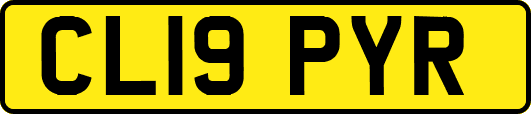 CL19 PYR